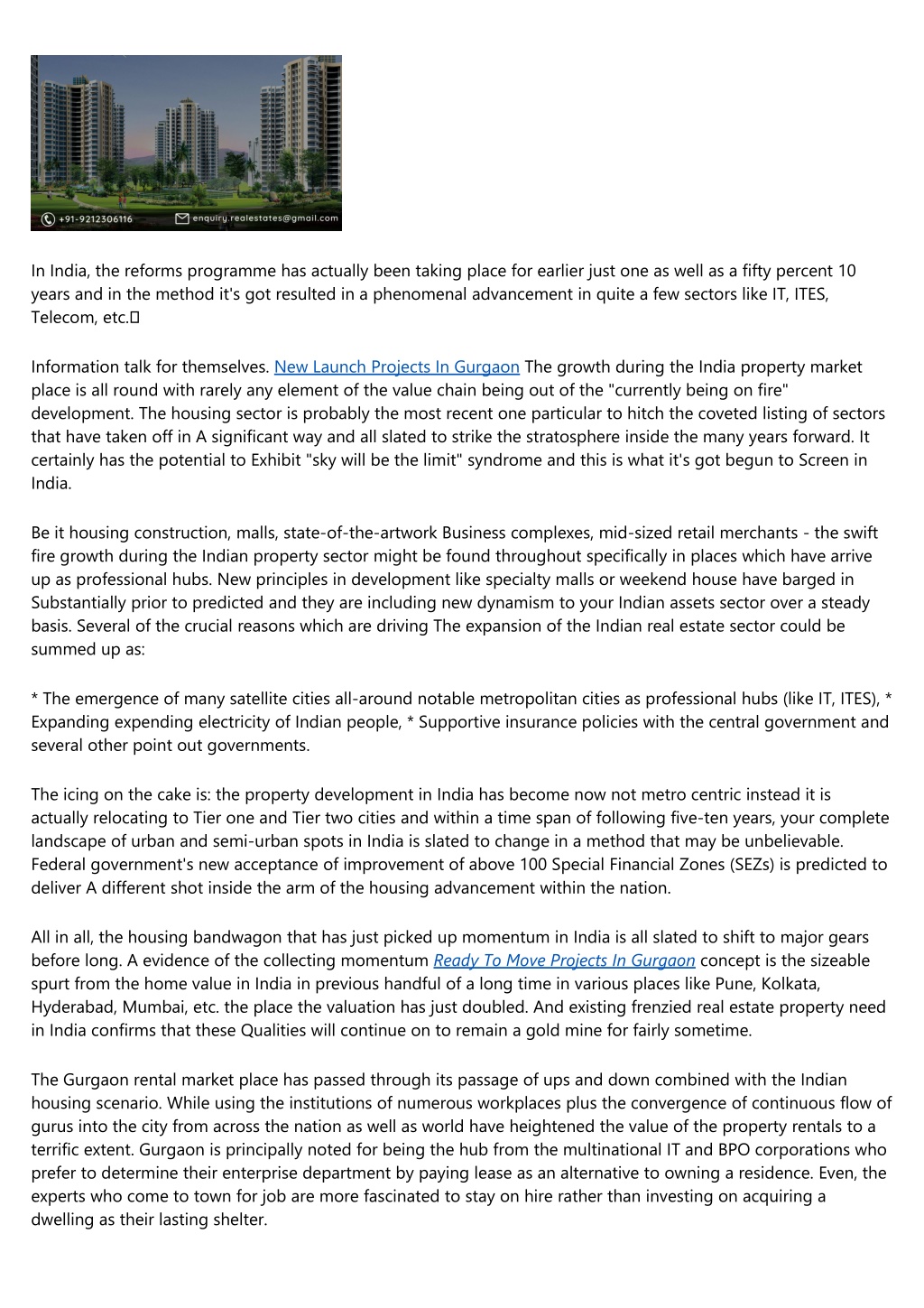 +91-9212306116 enquiry.realestates@gmail.com

In India, the reforms programme has actually been taking place for earlier just one as well as a fifty percent 10 years and in the method it's got resulted in a phenomenal advancement in quite a few sectors like IT, ITES, Telecom, etc.

Information talk for themselves. New Launch Projects In Gurgaon The growth during the India property market place is all round with rarely any element of the value chain being out of the "currently being on fire" development. The housing sector is probably the most recent one particular to hitch the coveted listing of sectors that have taken off in A significant way and all slated to strike the stratosphere inside the many years forward. It certainly has the potential to Exhibit "sky will be the limit" syndrome and this is what it's got begun to Screen in India.

Be it housing construction, malls, state-of-the-artwork Business complexes, mid-sized retail merchants - the swift fire growth during the Indian property sector might be found throughout specifically in places which have arrive up as professional hubs. New principles in development like specialty malls or weekend house have barged in Substantially prior to predicted and they are including new dynamism to your Indian assets sector over a steady basis. Several of the crucial reasons which are driving The expansion of the Indian real estate sector could be summed up as:

* The emergence of many satellite cities all-around notable metropolitan cities as professional hubs (like IT, ITES), * Expanding expending electricity of Indian people, * Supportive insurance policies with the central government and several other point out governments.

The icing on the cake is: the property development in India has become now not metro centric instead it is actually relocating to Tier one and Tier two cities and within a time span of following five-ten years, your complete landscape of urban and semi-urban spots in India is slated to change in a method that may be unbelievable. Federal government's new acceptance of improvement of above 100 Special Financial Zones (SEZs) is predicted to deliver A different shot inside the arm of the housing advancement within the nation.

All in all, the housing bandwagon that has just picked up momentum in India is all slated to shift to major gears before long. A evidence of the collecting momentum Ready To Move Projects In Gurgaon concept is the sizeable spurt from the home value in India in previous handful of a long time in various places like Pune, Kolkata, Hyderabad, Mumbai, etc. the place the valuation has just doubled. And existing frenzied real estate property need in India confirms that these Qualities will continue on to remain a gold mine for fairly sometime.

The Gurgaon rental market place has passed through its passage of ups and down combined with the Indian housing scenario. While using the institutions of numerous workplaces plus the convergence of continuous flow of gurus into the city from across the nation as well as world have heightened the value of the property rentals to a terrific extent. Gurgaon is principally noted for being the hub from the multinational IT and BPO corporations who prefer to determine their enterprise department by paying lease as an alternative to owning a residence. Even, the experts who come to town for job are more fascinated to stay on hire rather than investing on acquiring a dwelling as their lasting shelter.